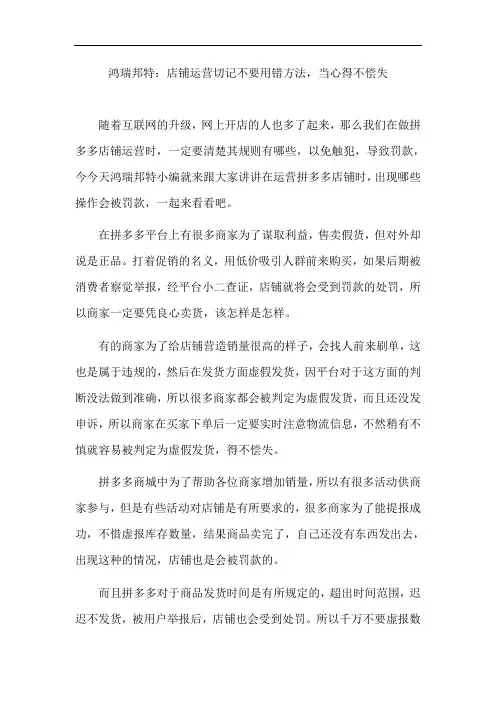 鸿瑞邦特：店铺运营切记不要用错方法，当心得不偿失

随着互联网的升级，网上开店的人也多了起来，那么我们在做拼多多店铺运营时，一定要清楚其规则有哪些，以免触犯，导致罚款，今今天鸿瑞邦特小编就来跟大家讲讲在运营拼多多店铺时，出现哪些操作会被罚款，一起来看看吧。

在拼多多平台上有很多商家为了谋取利益，售卖假货，但对外却说是正品。打着促销的名义，用低价吸引人群前来购买，如果后期被消费者察觉举报，经平台小二查证，店铺就将会受到罚款的处罚，所以商家一定要凭良心卖货，该怎样是怎样。

有的商家为了给店铺营造销量很高的样子，会找人前来刷单，这也是属于违规的，然后在发货方面虚假发货，因平台对于这方面的判断没法做到准确，所以很多商家都会被判定为虚假发货，而且还没发申诉，所以商家在买家下单后一定要实时注意物流信息，不然稍有不慎就容易被判定为虚假发货，得不偿失。

拼多多商城中为了帮助各位商家增加销量，所以有很多活动供商家参与，但是有些活动对店铺是有所要求的，很多商家为了能提报成功，不惜虚报库存数量，结果商品卖完了，自己还没有东西发出去，出现这种的情况，店铺也是会被罚款的。

而且拼多多对于商品发货时间是有所规定的，超出时间范围，迟迟不发货，被用户举报后，店铺也会受到处罚。所以千万不要虚报数